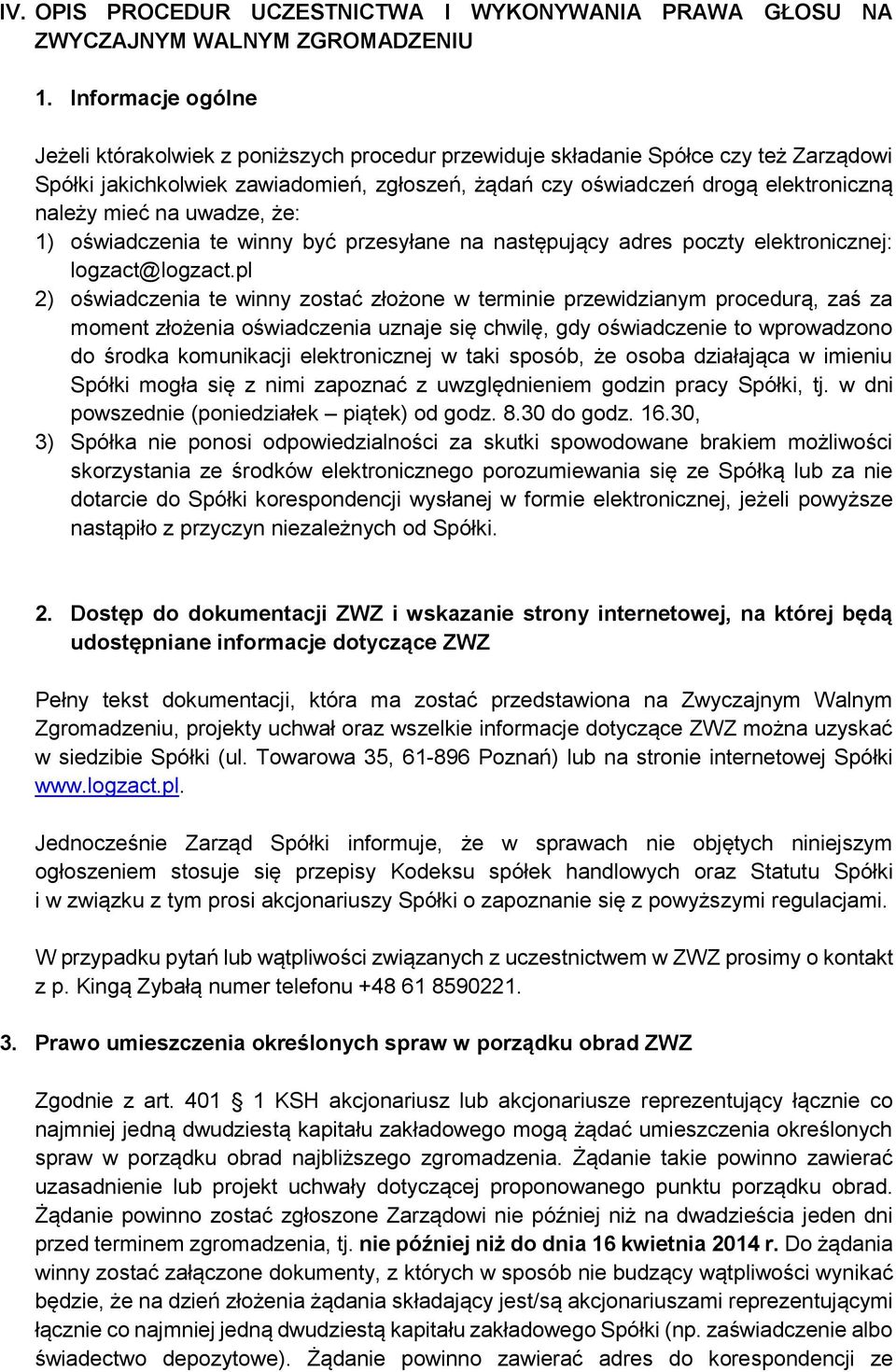 IV. OPIS PROCEDUR UCZESTNICTWA I WYKONYWANIA PRAWA GŁOSU NA ZWYCZAJNYM WALNYM ZGROMADZENIU

1. Informacje ogólne

Jeżeli którakolwiek z poniższych procedur przewiduje składanie Spółce czy też Zarządowi Spółki jakichkolwiek zawiadomień, zgłoszeń, żądań czy oświadczeń drogą elektroniczną należy mieć na uwadze, że:
1) oświadczenia te winny być przesyłane na następujący adres poczty elektronicznej: logzact@logzact.pl
2) oświadczenia te winny zostać złożone w terminie przewidzianym procedurą, zaś za moment złożenia oświadczenia uznaje się chwilę, gdy oświadczenie to wprowadzono do środka komunikacji elektronicznej w taki sposób, że osoba działająca w imieniu Spółki mogła się z nimi zapoznać z uwzględnieniem godzin pracy Spółki, tj. w dni powszednie (poniedziałek – piątek) od godz. 8.30 do godz. 16.30,
3) Spółka nie ponosi odpowiedzialności za skutki spowodowane brakiem możliwości skorzystania ze środków elektronicznego porozumiewania się ze Spółką lub za nie dotarcie do Spółki korespondencji wysłanej w formie elektronicznej, jeżeli powyższe nastąpiło z przyczyn niezależnych od Spółki.

2. Dostęp do dokumentacji ZWZ i wskazanie strony internetowej, na której będą udostępniane informacje dotyczące ZWZ

Pełny tekst dokumentacji, która ma zostać przedstawiona na Zwyczajnym Walnym Zgromadzeniu, projekty uchwał oraz wszelkie informacje dotyczące ZWZ można uzyskać w siedzibie Spółki (ul. Towarowa 35, 61-896 Poznań) lub na stronie internetowej Spółki www.logzact.pl.

Jednocześnie Zarząd Spółki informuje, że w sprawach nie objętych niniejszym ogłoszeniem stosuje się przepisy Kodeksu spółek handlowych oraz Statutu Spółki i w związku z tym prosi akcjonariuszy Spółki o zapoznanie się z powyższymi regulacjami.

W przypadku pytań lub wątpliwości związanych z uczestnictwem w ZWZ prosimy o kontakt z p. Kingą Zybałą numer telefonu +48 61 8590221.

3. Prawo umieszczenia określonych spraw w porządku obrad ZWZ

Zgodnie z art. 401 § 1 KSH akcjonariusz lub akcjonariusze reprezentujący łącznie co najmniej jedną dwudziestą kapitału zakładowego mogą żądać umieszczenia określonych spraw w porządku obrad najbliższego zgromadzenia. Żądanie takie powinno zawierać uzasadnienie lub projekt uchwały dotyczącej proponowanego punktu porządku obrad. Żądanie powinno zostać zgłoszone Zarządowi nie później niż na dwadzieścia jeden dni przed terminem zgromadzenia, tj. nie później niż do dnia 16 kwietnia 2014 r. Do żądania winny zostać załączone dokumenty, z których w sposób nie budzący wątpliwości wynikać będzie, że na dzień złożenia żądania składający jest/są akcjonariuszami reprezentującymi łącznie co najmniej jedną dwudziestą kapitału zakładowego Spółki (np. zaświadczenie albo świadectwo depozytowe). Żądanie powinno zawierać adres do korespondencji ze